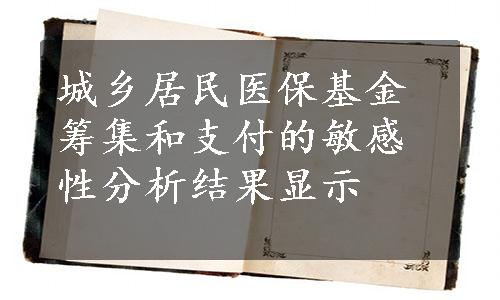 城乡居民医保基金筹集和支付的敏感性分析结果显示